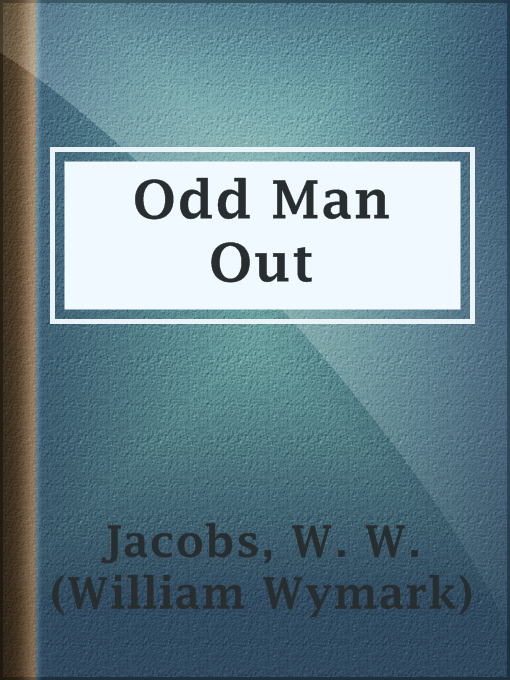 Odd Man Out

Jacobs, W. W. (William Wymark)